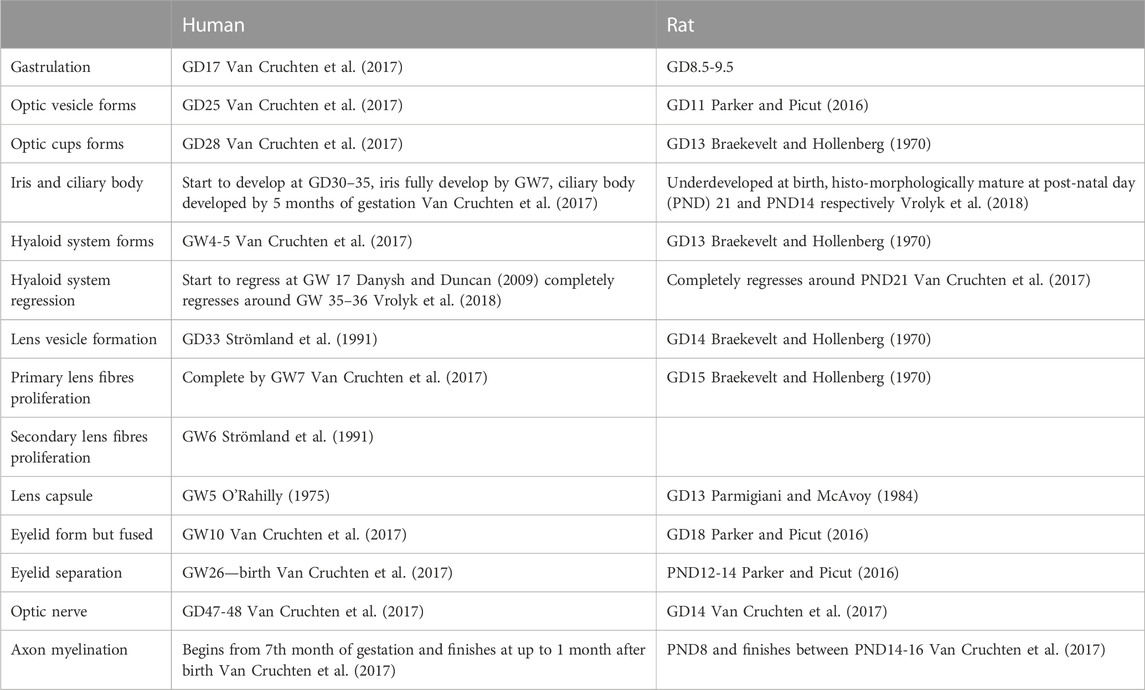 | | Human | Rat |
|---|---|---|
| Gastrulation | GD17 Van Cruchten et al. (2017) | GD8.5-9.5 |
| Optic vesicle forms | GD25 Van Cruchten et al. (2017) | GD11 Parker and Picut (2016) |
| Optic cups forms | GD28 Van Cruchten et al. (2017) | GD13 Braekevelt and Hollenberg (1970) |
| Iris and ciliary body | Start to develop at GD30–35, iris fully develop by GW7, ciliary body developed by 5 months of gestation Van Cruchten et al. (2017) | Underdeveloped at birth, histo-morphologically mature at post-natal day (PND) 21 and PND14 respectively Vrolyk et al. (2018) |
| Hyaloid system forms | GW4-5 Van Cruchten et al. (2017) | GD13 Braekevelt and Hollenberg (1970) |
| Hyaloid system regression | Start to regress at GW 17 Danysh and Duncan (2009) completely regresses around GW 35–36 Vrolyk et al. (2018) | Completely regresses around PND21 Van Cruchten et al. (2017) |
| Lens vesicle formation | GD33 Strömland et al. (1991) | GD14 Braekevelt and Hollenberg (1970) |
| Primary lens fibres proliferation | Complete by GW7 Van Cruchten et al. (2017) | GD15 Braekevelt and Hollenberg (1970) |
| Secondary lens fibres proliferation | GW6 Strömland et al. (1991) | |
| Lens capsule | GW5 O'Rahilly (1975) | GD13 Parmigiani and McAvoy (1984) |
| Eyelid form but fused | GW10 Van Cruchten et al. (2017) | GD18 Parker and Picut (2016) |
| Eyelid separation | GW26—birth Van Cruchten et al. (2017) | PND12-14 Parker and Picut (2016) |
| Optic nerve | GD47-48 Van Cruchten et al. (2017) | GD14 Van Cruchten et al. (2017) |
| Axon myelination | Begins from 7th month of gestation and finishes at up to 1 month after birth Van Cruchten et al. (2017) | PND8 and finishes between PND14-16 Van Cruchten et al. (2017) |